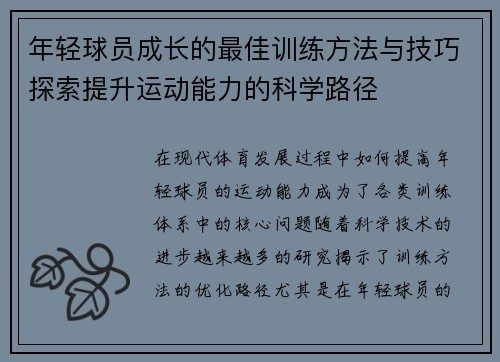 年轻球员成长的最佳训练方法与技巧探索提升运动能力的科学路径

在现代体育发展过程中如何提高年轻球员的运动能力成为了各类训练体系中的核心问题随着科学技术的进步越来越多的研究揭示了训练方法的优化路径尤其是在年轻球员的